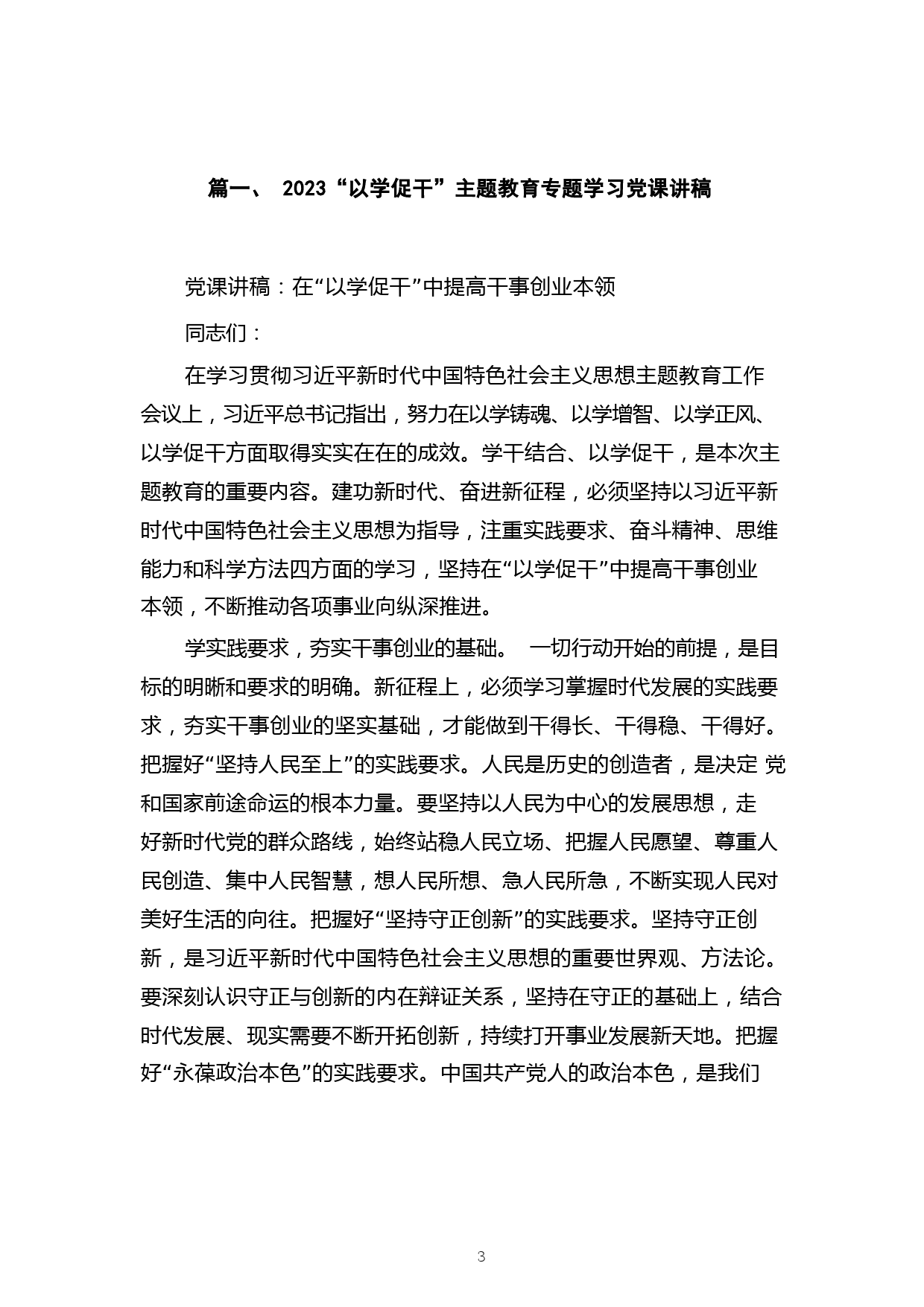 篇一、 2023“以学促干”主题教育专题学习党课讲稿

党课讲稿：在“以学促干”中提高干事创业本领

同志们：

在学习贯彻习近平新时代中国特色社会主义思想主题教育工作会议上，习近平总书记指出，努力在以学铸魂、以学增智、以学正风、以学促干方面取得实实在在的成效。学干结合、以学促干，是本次主题教育的重要内容。建功新时代、奋进新征程，必须坚持以习近平新时代中国特色社会主义思想为指导，注重实践要求、奋斗精神、思维能力和科学方法四方面的学习，坚持在“以学促干”中提高干事创业本领，不断推动各项事业向纵深推进。

学实践要求，夯实干事创业的基础。 一切行动开始的前提，是目标的明晰和要求的明确。新征程上，必须学习掌握时代发展的实践要求，夯实干事创业的坚实基础，才能做到干得长、干得稳、干得好。把握好“坚持人民至上”的实践要求。人民是历史的创造者，是决定 党和国家前途命运的根本力量。要坚持以人民为中心的发展思想，走好新时代党的群众路线，始终站稳人民立场、把握人民愿望、尊重人民创造、集中人民智慧，想人民所想、急人民所急，不断实现人民对美好生活的向往。把握好“坚持守正创新”的实践要求。坚持守正创新，是习近平新时代中国特色社会主义思想的重要世界观、方法论。要深刻认识守正与创新的内在辩证关系，坚持在守正的基础上，结合时代发展、现实需要不断开拓创新，持续打开事业发展新天地。把握好“永葆政治本色”的实践要求。中国共产党人的政治本色，是我们

3